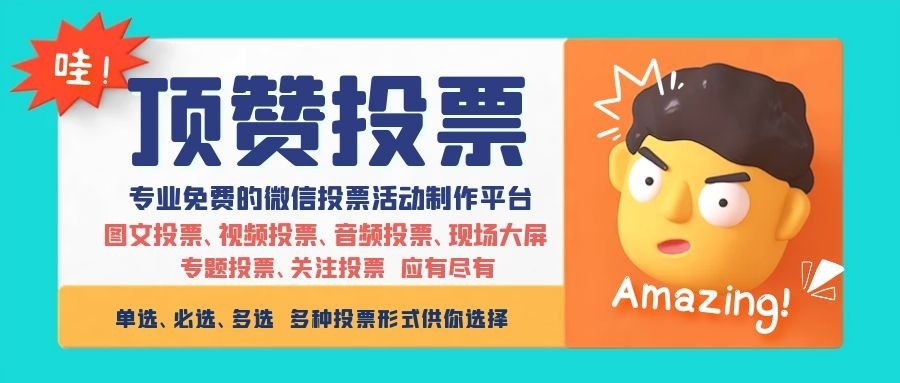 哇！

顶赞投票

专业免费的微信投票活动制作平台

图文投票、视频投票、音频投票、现场大屏

专题投票、关注投票 应有尽有

单选、必选、多选 多种投票形式供你选择

Amazing!